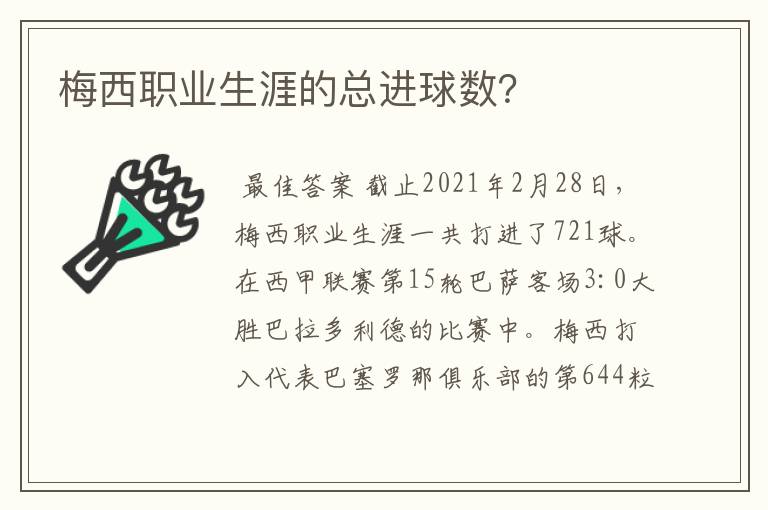 梅西职业生涯的总进球数?

最佳答案 截止2021年2月28日，梅西职业生涯一共打进了721球。在西甲联赛第15轮巴萨客场3:0大胜巴拉多利德的比赛中。梅西打入代表巴塞罗那俱乐部的第644粒